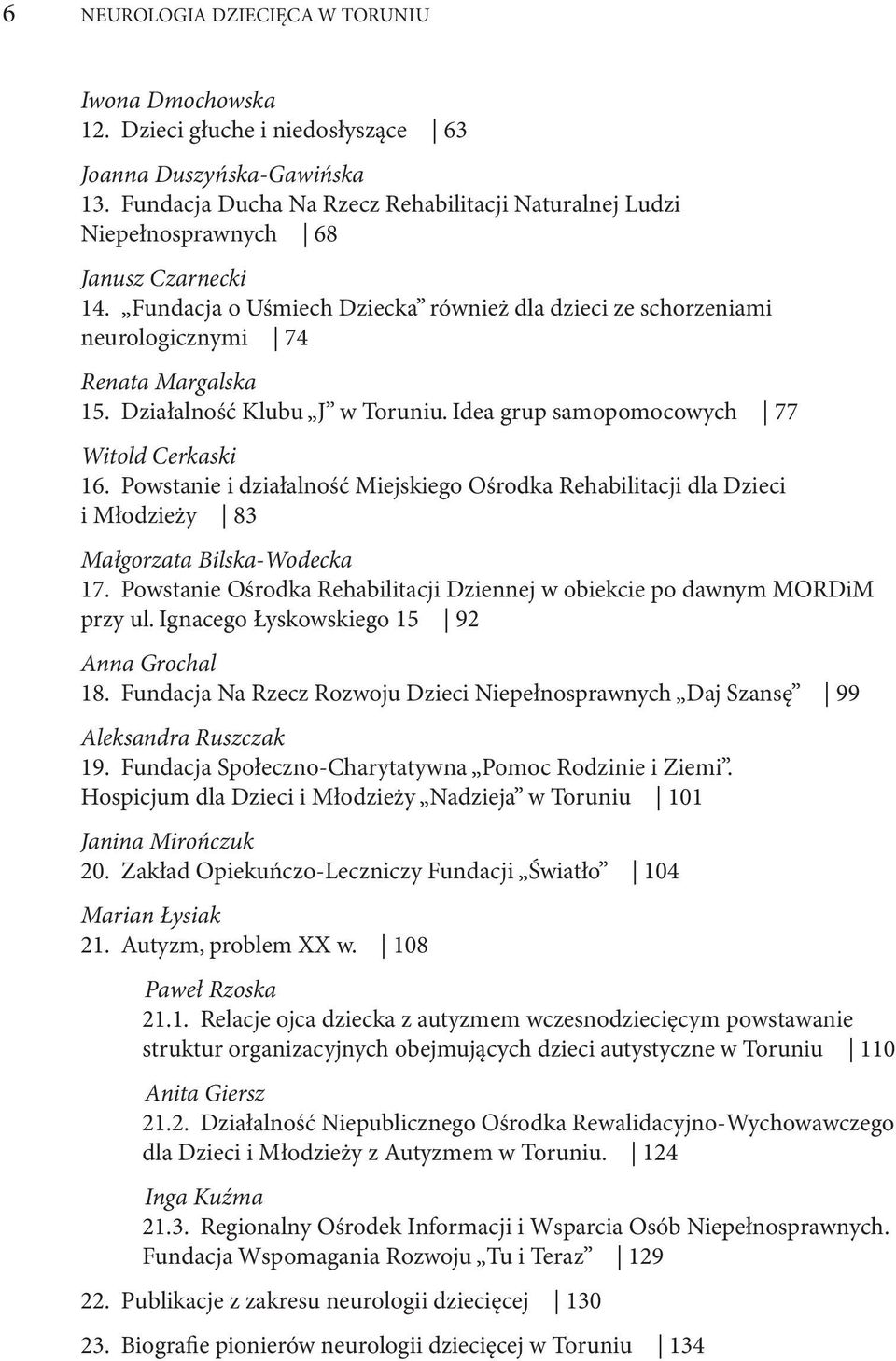 6 NEUROLOGIA DZIECIĘCA W TORUNIU

Iwona Dmochowska
12. Dzieci głuche i niedosłyszące | 63

Joanna Duszyńska-Gawińska
13. Fundacja Ducha Na Rzecz Rehabilitacji Naturalnej Ludzi Niepełnosprawnych | 68

Janusz Czarnecki
14. „Fundacja o Uśmiech Dziecka” również dla dzieci ze schorzeniami neurologicznymi | 74

Renata Margalska
15. Działalność Klubu „J” w Toruniu. Idea grup samopomocowych | 77

Witold Cerkaski
16. Powstanie i działalność Miejskiego Ośrodka Rehabilitacji dla Dzieci i Młodzieży | 83

Małgorzata Bilska-Wodecka
17. Powstanie Ośrodka Rehabilitacji Dziennej w obiekcie po dawnym MORDiM przy ul. Ignacego Łyskowskiego 15 | 92

Anna Grochal
18. Fundacja Na Rzecz Rozwoju Dzieci Niepełnosprawnych „Daj Szansę” | 99

Aleksandra Ruszczak
19. Fundacja Społeczno-Charytatywna „Pomoc Rodzinie i Ziemi”. Hospicjum dla Dzieci i Młodzieży „Nadzieja” w Toruniu | 101

Janina Mirończuk
20. Zakład Opiekuńczo-Leczniczy Fundacji „Światło” | 104

Marian Łysiak
21. Autyzm, problem XX w. | 108

Paweł Rzoska
21.1. Relacje ojca dziecka z autyzmem wczesnodziecięcym powstawanie struktur organizacyjnych obejmujących dzieci autystyczne w Toruniu | 110

Anita Giersz
21.2. Działalność Niepublicznego Ośrodka Rewalidacyjno-Wychowawczego dla Dzieci i Młodzieży z Autyzmem w Toruniu. | 124

Inga Kuźma
21.3. Regionalny Ośrodek Informacji i Wsparcia Osób Niepełnosprawnych. Fundacja Wspomagania Rozwoju „Tu i Teraz” | 129

22. Publikacje z zakresu neurologii dziecięcej | 130

23. Biografie pionierów neurologii dziecięcej w Toruniu | 134